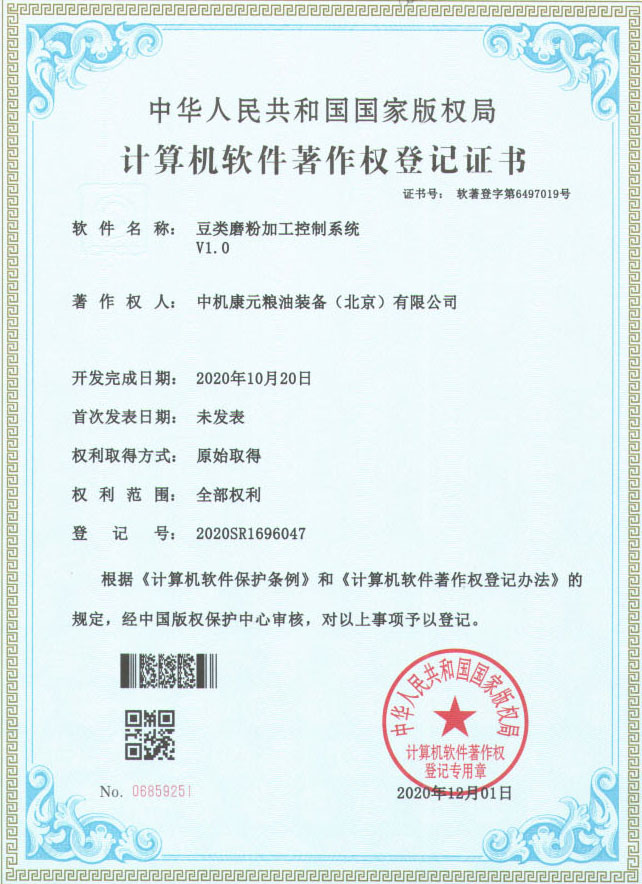 中华人民共和国国家版权局
计算机软件著作权登记证书

证书号： 软著登字第6497019号

软 件 名 称： 豆类磨粉加工控制系统 V1.0

著 作 权 人： 中机康元粮油装备（北京）有限公司

开发完成日期： 2020年10月20日

首次发表日期： 未发表

权利取得方式： 原始取得

权 利 范 围： 全部权利

登 记 号： 2020SR1696047

根据《计算机软件保护条例》和《计算机软件著作权登记办法》的规定，经中国版权保护中心审核，对以上事项予以登记。

中华人民共和国国家版权局
计算机软件著作权登记专用章

No. 06859251

2020年12月01日